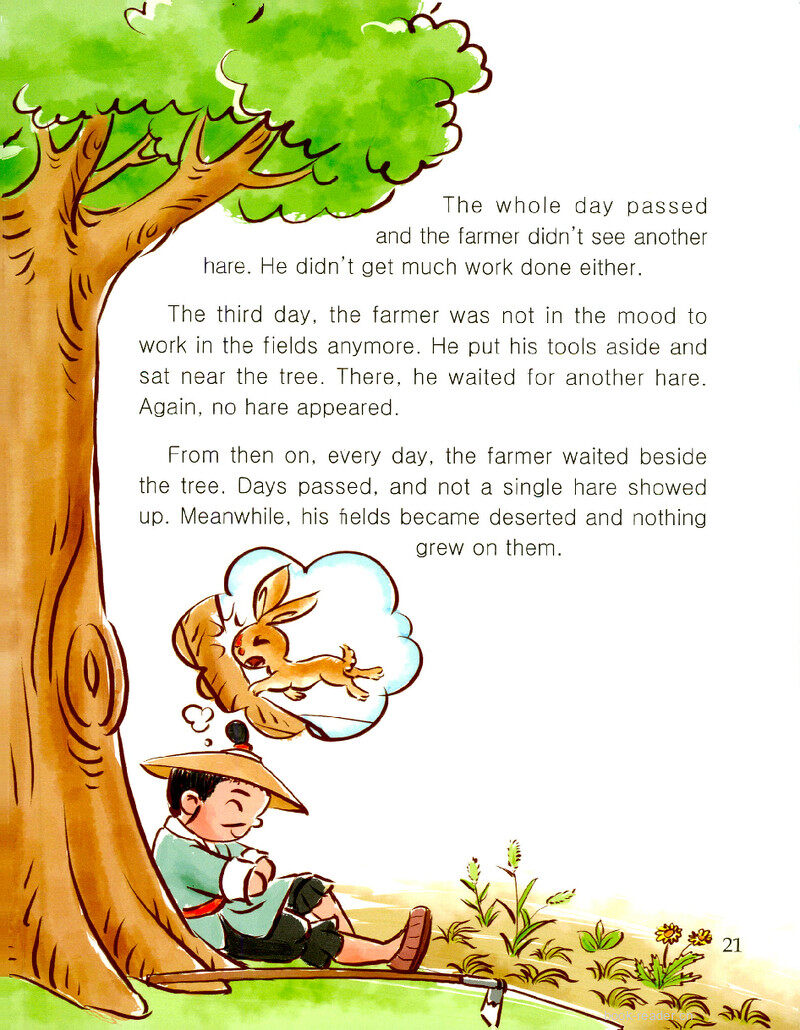 The whole day passed and the farmer didn't see another hare. He didn't get much work done either.

The third day, the farmer was not in the mood to work in the fields anymore. He put his tools aside and sat near the tree. There, he waited for another hare. Again, no hare appeared.

From then on, every day, the farmer waited beside the tree. Days passed, and not a single hare showed up. Meanwhile, his fields became deserted and nothing grew on them.

21